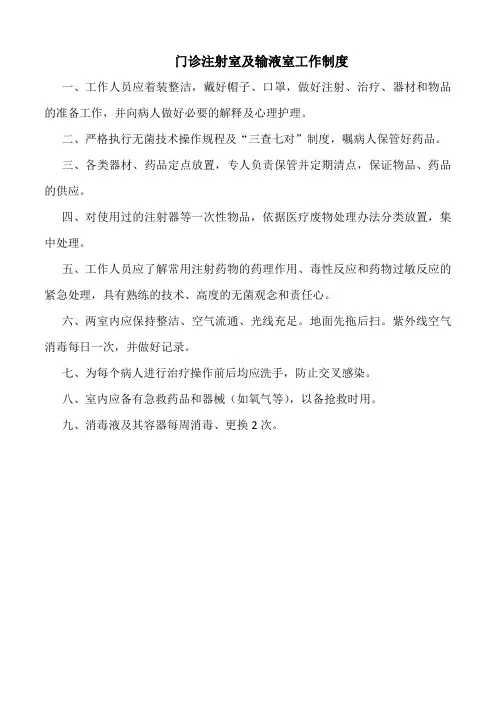 门诊注射室及输液室工作制度

一、工作人员应着装整洁，戴好帽子、口罩，做好注射、治疗、器材和物品的准备工作，并向病人做好必要的解释及心理护理。

二、严格执行无菌技术操作规程及“三查七对”制度，嘱病人保管好药品。

三、各类器材、药品定点放置，专人负责保管并定期清点，保证物品、药品的供应。

四、对使用过的注射器等一次性物品，依据医疗废物处理办法分类放置，集中处理。

五、工作人员应了解常用注射药物的药理作用、毒性反应和药物过敏反应的紧急处理，具有熟练的技术、高度的无菌观念和责任心。

六、两室内应保持整洁、空气流通、光线充足。地面先拖后扫。紫外线空气消毒每日一次，并做好记录。

七、为每个病人进行治疗操作前后均应洗手，防止交叉感染。

八、室内应备有急救药品和器械（如氧气等），以备抢救时用。

九、消毒液及其容器每周消毒、更换 2 次。